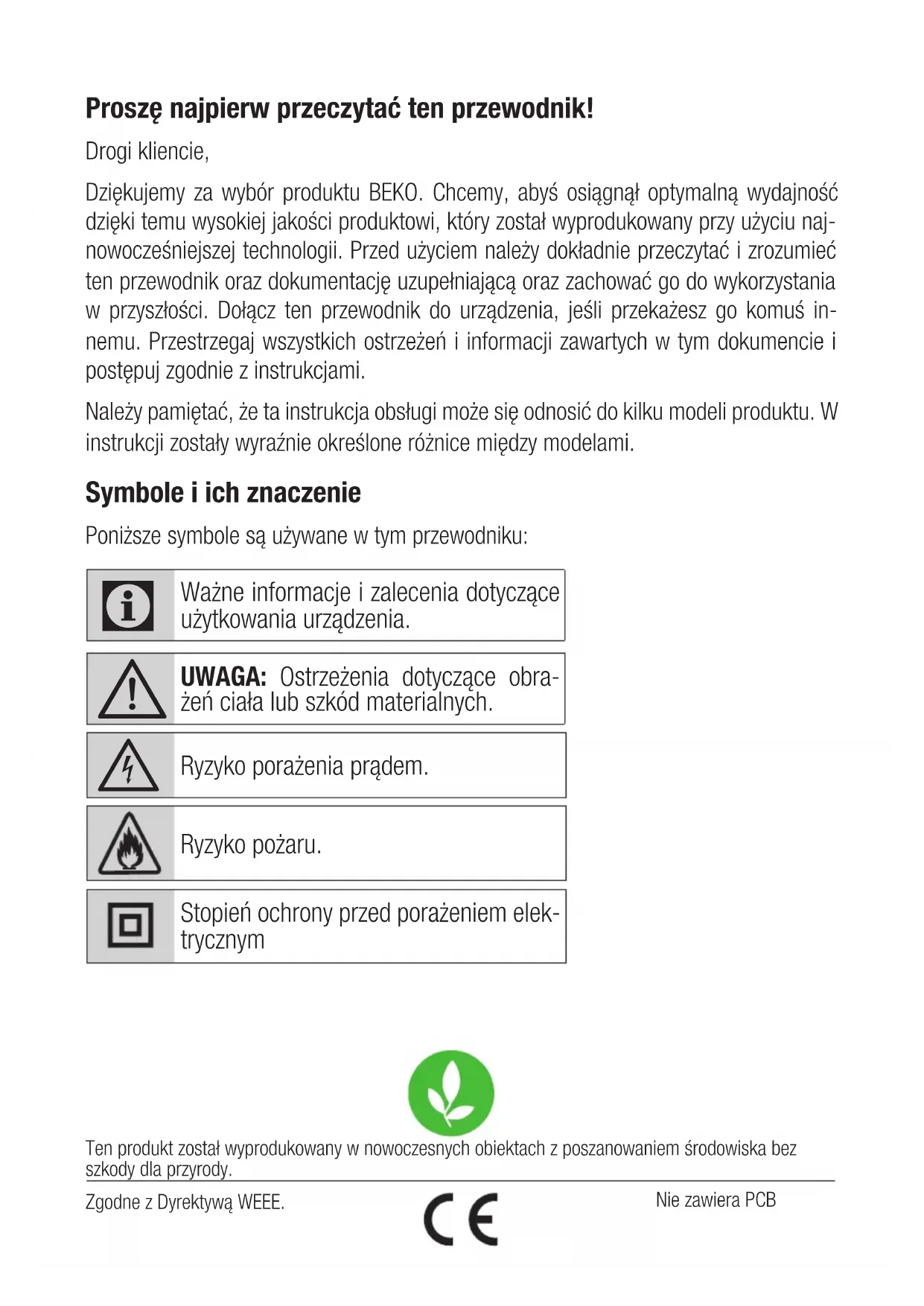 Proszę najpierw przeczytać ten przewodnik!

Drogi kliencie,

Dziękujemy za wybór produktu BEKO. Chcemy, abyś osiągnął optymalną wydajność dzięki temu wysokiej jakości produktowi, który został wyprodukowany przy użyciu najnowocześniejszej technologii. Przed użyciem należy dokładnie przeczytać i zrozumieć ten przewodnik oraz dokumentację uzupełniającą oraz zachować go do wykorzystania w przyszłości. Dołącz ten przewodnik do urządzenia, jeśli przekażesz go komuś innemu. Przestrzegaj wszystkich ostrzeżeń i informacji zawartych w tym dokumencie i postępuj zgodnie z instrukcjami.

Należy pamiętać, że ta instrukcja obsługi może się odnosić do kilku modeli produktu. W instrukcji zostały wyraźnie określone różnice między modelami.

Symbole i ich znaczenie

Poniższe symbole są używane w tym przewodniku:

Ważne informacje i zalecenia dotyczące użytkowania urządzenia.

UWAGA: Ostrzeżenia dotyczące obrażeń ciała lub szkód materialnych.

Ryzyko porażenia prądem.

Ryzyko pożaru.

Stopień ochrony przed porażeniem elektrycznym

Ten produkt został wyprodukowany w nowoczesnych obiektach z poszanowaniem środowiska bez szkody dla przyrody.

Zgodne z Dyrektywą WEEE.

CE

Nie zawiera PCB